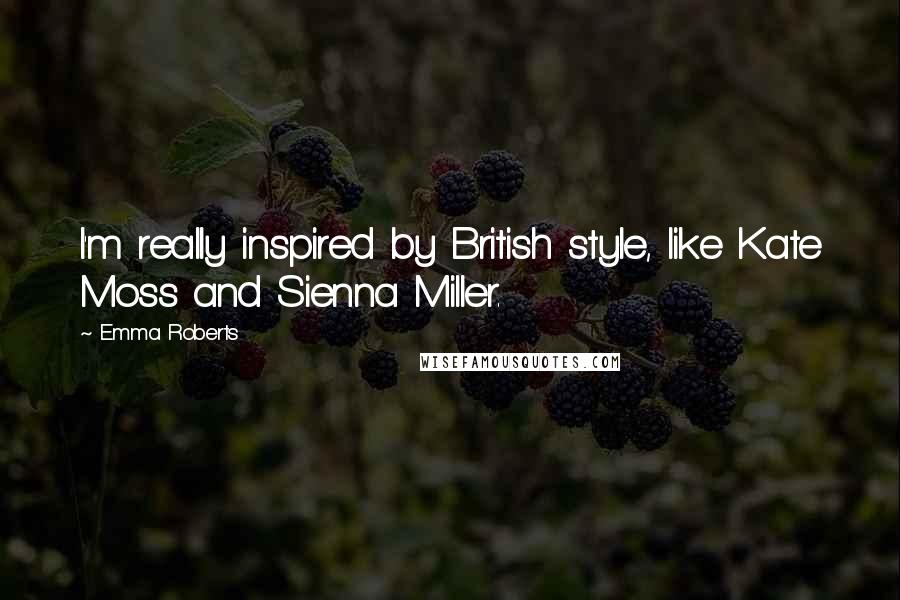 I'm really inspired by British style, like Kate Moss and Sienna Miller.

~ Emma Roberts

WISEFAMOUSQUOTES.COM